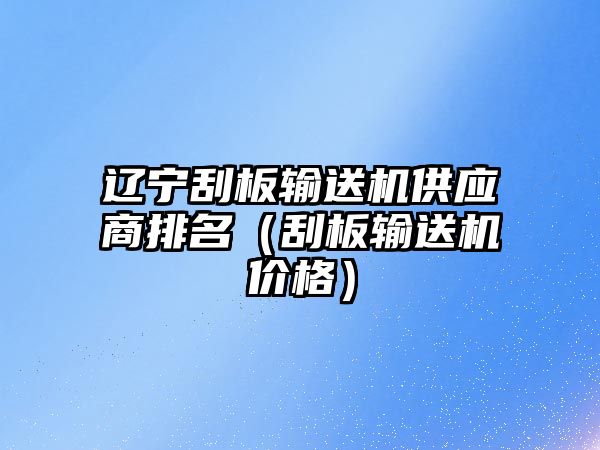 辽宁刮板输送机供应商排名（刮板输送机价格）